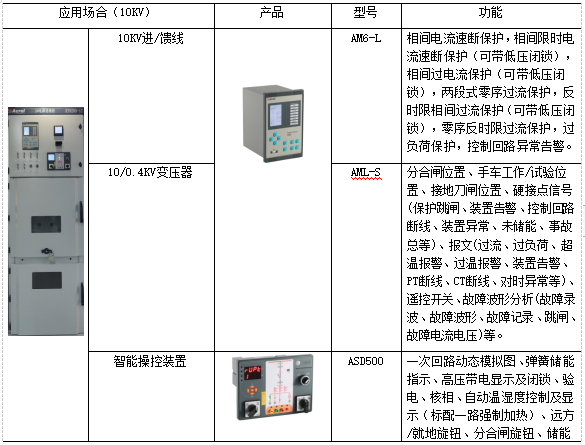 | 应用场合（10KV） |  | 产品 | 型号 | 功能 |
|---|---|---|---|---|
|  | 10KV进/馈线 |  | AM6-L | 相间电流速断保护，相间限时电流速断保护（可带低压闭锁），相间过电流保护（可带低压闭锁），两段式零序过流保护，反时限相间过流保护（可带低压闭锁），零序反时限过流保护，过负荷保护，控制回路异常告警。 |
|  | 10/0.4KV变压器 |  | AML-S | 分合闸位置、手车工作/试验位置、接地刀闸位置、硬接点信号(保护跳闸、装置告警、控制回路断线、装置异常、未储能、事故总等)、报文(过流、过负荷、超温报警、过温报警、装置告警、PT断线、CT断线、对时异常等)、遥控开关、故障波形分析(故障录波、故障波形、故障记录、跳闸、故障电流电压)等。 |
|  | 智能操控装置 |  | ASD500 | 一次回路动态模拟图、弹簧储能指示、高压带电显示及闭锁、验电、核相、自动温湿度控制及显示（标配一路强制加热）、远方/就地旋钮、分合闸旋钮、储能 |